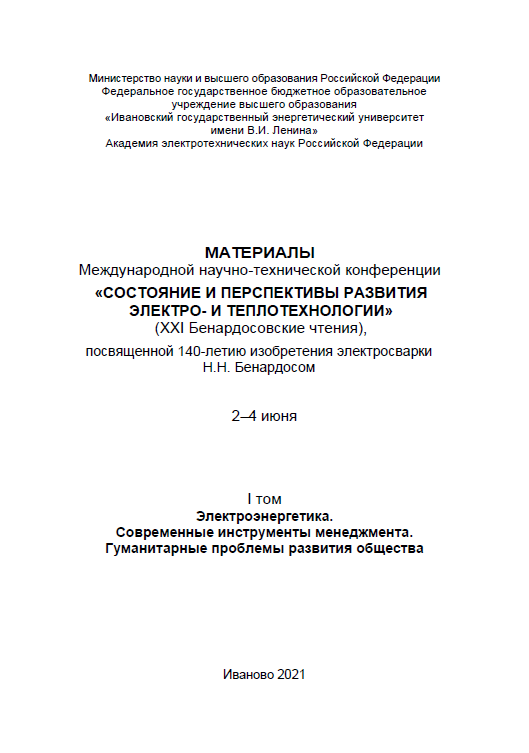 Министерство науки и высшего образования Российской Федерации
Федеральное государственное бюджетное образовательное учреждение высшего образования
«Ивановский государственный энергетический университет имени В.И. Ленина»
Академия электротехнических наук Российской Федерации

МАТЕРИАЛЫ
Международной научно-технической конференции
«СОСТОЯНИЕ И ПЕРСПЕКТИВЫ РАЗВИТИЯ ЭЛЕКТРО- И ТЕПЛОТЕХНОЛОГИИ»
(XXI Бенардосовские чтения),
посвященной 140-летию изобретения электросварки Н.Н. Бенардосом

2–4 июня

I том
Электроэнергетика.
Современные инструменты менеджмента.
Гуманитарные проблемы развития общества

Иваново 2021